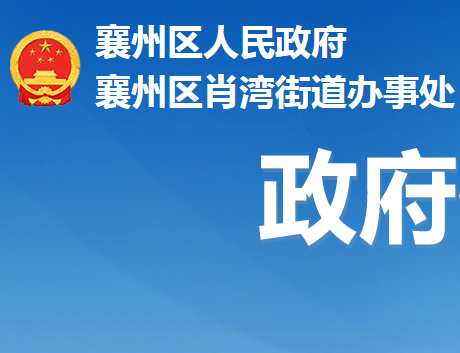 襄州区人民政府
襄州区肖湾街道办事处

政府